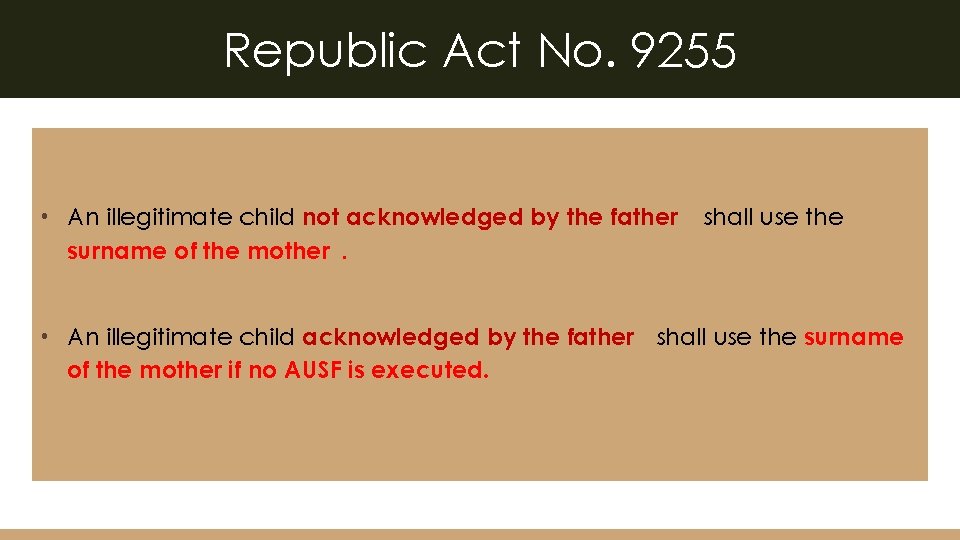 Republic Act No. 9255

• An illegitimate child not acknowledged by the father shall use the surname of the mother .

• An illegitimate child acknowledged by the father shall use the surname of the mother if no AUSF is executed.